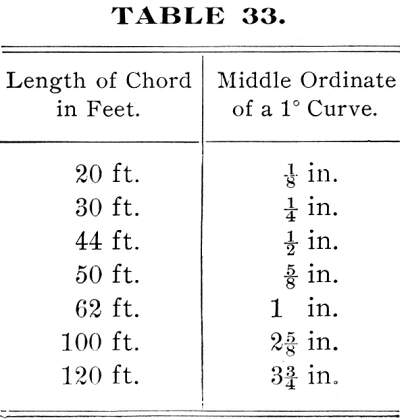 TABLE 33.

| Length of Chord in Feet. | Middle Ordinate of a 1° Curve. |
|---|---|
| 20 ft. | $\frac{1}{8}$ in. |
| 30 ft. | $\frac{1}{4}$ in. |
| 44 ft. | $\frac{1}{2}$ in. |
| 50 ft. | $\frac{5}{8}$ in. |
| 62 ft. | 1 in. |
| 100 ft. | $2\frac{5}{8}$ in. |
| 120 ft. | $3\frac{3}{4}$ in. |